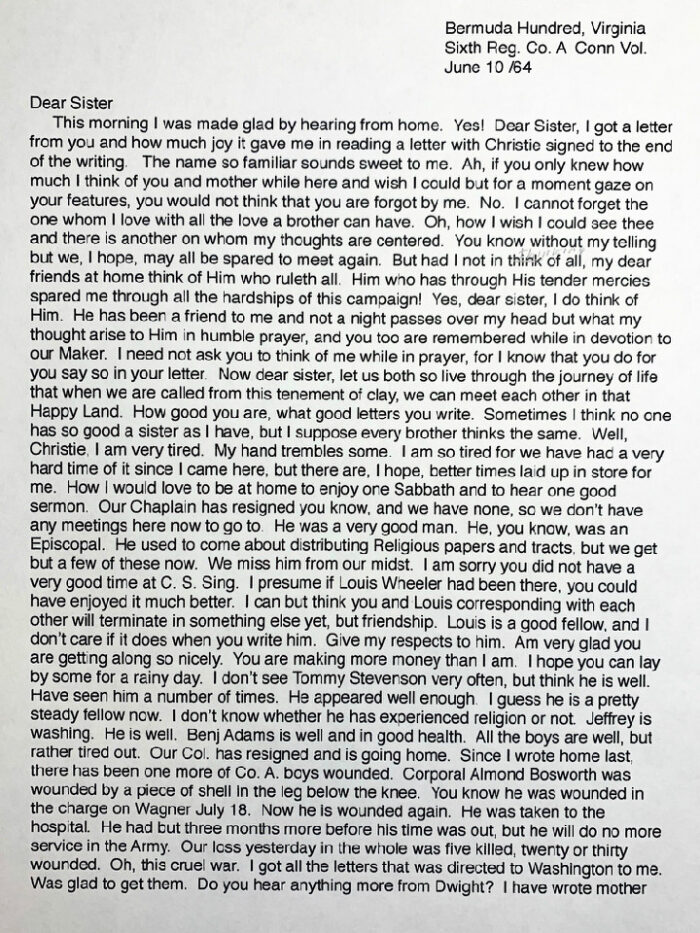 Bermuda Hundred, Virginia
Sixth Reg. Co. A Conn Vol.
June 10 /64

Dear Sister
This morning I was made glad by hearing from home. Yes! Dear Sister, I got a letter from you and how much joy it gave me in reading a letter with Christie signed to the end of the writing. The name so familiar sounds sweet to me. Ah, if you only knew how much I think of you and mother while here and wish I could but for a moment gaze on your features, you would not think that you are forgot by me. No. I cannot forget the one whom I love with all the love a brother can have. Oh, how I wish I could see thee and there is another on whom my thoughts are centered. You know without my telling but we, I hope, may all be spared to meet again. But had I not in think of all, my dear friends at home think of Him who ruleth all. Him who has through His tender mercies spared me through all the hardships of this campaign! Yes, dear sister, I do think of Him. He has been a friend to me and not a night passes over my head but what my thought arise to Him in humble prayer, and you too are remembered while in devotion to our Maker. I need not ask you to think of me while in prayer, for I know that you do for you say so in your letter. Now dear sister, let us both so live through the journey of life that when we are called from this tenement of clay, we can meet each other in that Happy Land. How good you are, what good letters you write. Sometimes I think no one has so good a sister as I have, but I suppose every brother thinks the same. Well, Christie, I am very tired. My hand trembles some. I am so tired for we have had a very hard time of it since I came here, but there are, I hope, better times laid up in store for me. How I would love to be at home to enjoy one Sabbath and to hear one good sermon. Our Chaplain has resigned you know, and we have none, so we don't have any meetings here now to go to. He was a very good man. He, you know, was an Episcopal. He used to come about distributing Religious papers and tracts, but we get but a few of these now. We miss him from our midst. I am sorry you did not have a very good time at C. S. Sing. I presume if Louis Wheeler had been there, you could have enjoyed it much better. I can but think you and Louis corresponding with each other will terminate in something else yet, but friendship. Louis is a good fellow, and I don't care if it does when you write him. Give my respects to him. Am very glad you are getting along so nicely. You are making more money than I am. I hope you can lay by some for a rainy day. I don't see Tommy Stevenson very often, but think he is well. Have seen him a number of times. He appeared well enough. I guess he is a pretty steady fellow now. I don't know whether he has experienced religion or not. Jeffrey is washing. He is well. Benj Adams is well and in good health. All the boys are well, but rather tired out. Our Col. has resigned and is going home. Since I wrote home last, there has been one more of Co. A. boys wounded. Corporal Almond Bosworth was wounded by a piece of shell in the leg below the knee. You know he was wounded in the charge on Wagner July 18. Now he is wounded again. He was taken to the hospital. He had but three months more before his time was out, but he will do no more service in the Army. Our loss yesterday in the whole was five killed, twenty or thirty wounded. Oh, this cruel war. I got all the letters that was directed to Washington to me. Was glad to get them. Do you hear anything more from Dwight? I have wrote mother